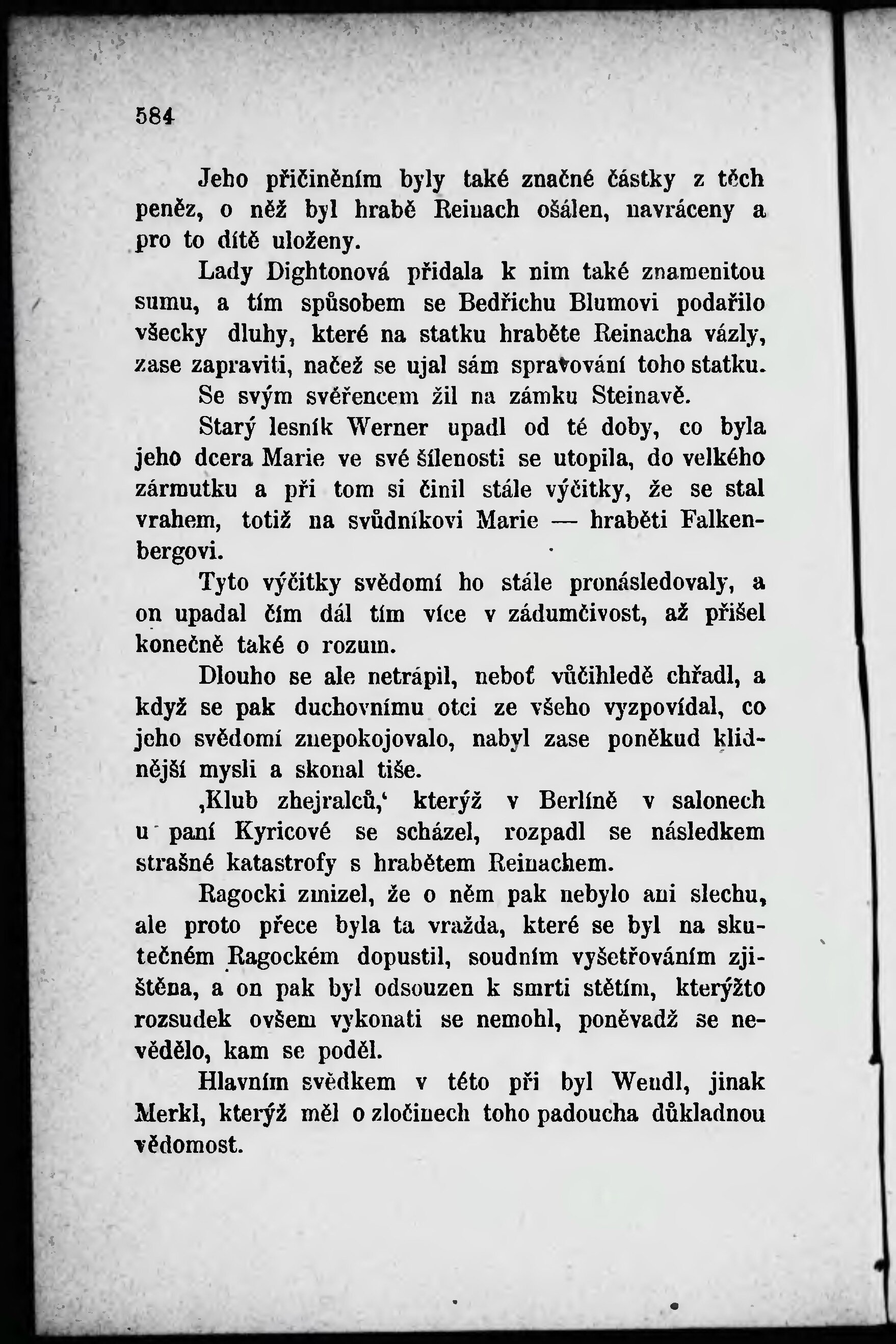 584

Jeho přičiněním byly také značné částky z těch peněz, o něž byl hrabě Reinach ošálen, navráceny a pro to dítě uloženy.

Lady Dightonová přidala k nim také znamenitou sumu, a tím spůsobem se Bedřichu Blumovi podařilo všecky dluhy, které na statku hraběte Reinacha vázly, zase zapraviti, načež se ujal sám spravování toho statku.

Se svým svěřencem žil na zámku Steinavě.

Starý lesník Werner upadl od té doby, co byla jeho dcera Marie ve své šílenosti se utopila, do velkého zármutku a při tom si činil stále výčitky, že se stal vrahem, totiž na svůdníkovi Marie — hraběti Falkenbergovi.

Tyto výčitky svědomí ho stále pronásledovaly, a on upadal čím dál tím více v zádumčivost, až přišel konečně také o rozum.

Dlouho se ale netrápil, neboť vůčihledě chřadl, a když se pak duchovnímu otci ze všeho vyzpovídal, co jeho svědomí znepokojovalo, nabyl zase poněkud klidnější mysli a skonal tiše.

‚Klub zhejralců,‘ kterýž v Berlíně v salonech u paní Kyricové se scházel, rozpadl se následkem strašné katastrofy s hrabětem Reinachem.

Ragocki zmizel, že o něm pak nebylo ani slechu, ale proto přece byla ta vražda, které se byl na skutečném Ragockém dopustil, soudním vyšetřováním zjištěna, a on pak byl odsouzen k smrti stětím, kterýžto rozsudek ovšem vykonati se nemohl, poněvadž se nevědělo, kam se poděl.

Hlavním svědkem v této při byl Wendl, jinak Merkl, kterýž měl o zločinech toho padoucha důkladnou vědomost.